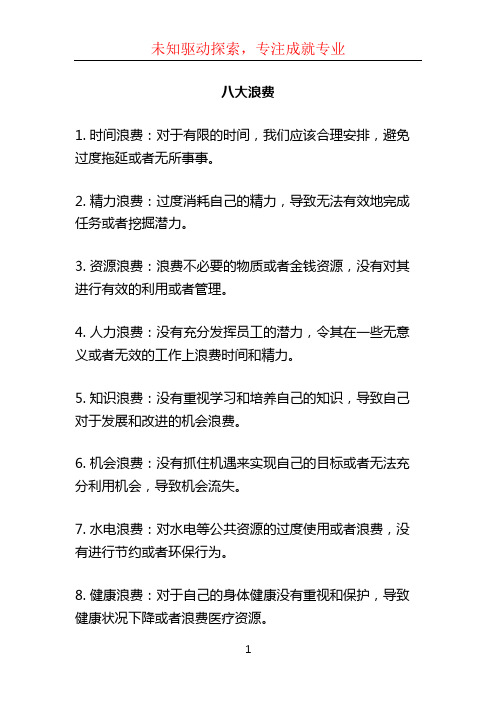 未知驱动探索，专注成就专业

八大浪费

1. 时间浪费：对于有限的时间，我们应该合理安排，避免过度拖延或者无所事事。

2. 精力浪费：过度消耗自己的精力，导致无法有效地完成任务或者挖掘潜力。

3. 资源浪费：浪费不必要的物质或者金钱资源，没有对其进行有效的利用或者管理。

4. 人力浪费：没有充分发挥员工的潜力，令其在一些无意义或者无效的工作上浪费时间和精力。

5. 知识浪费：没有重视学习和培养自己的知识，导致自己对于发展和改进的机会浪费。

6. 机会浪费：没有抓住机遇来实现自己的目标或者无法充分利用机会，导致机会流失。

7. 水电浪费：对水电等公共资源的过度使用或者浪费，没有进行节约或者环保行为。

8. 健康浪费：对于自己的身体健康没有重视和保护，导致健康状况下降或者浪费医疗资源。

1